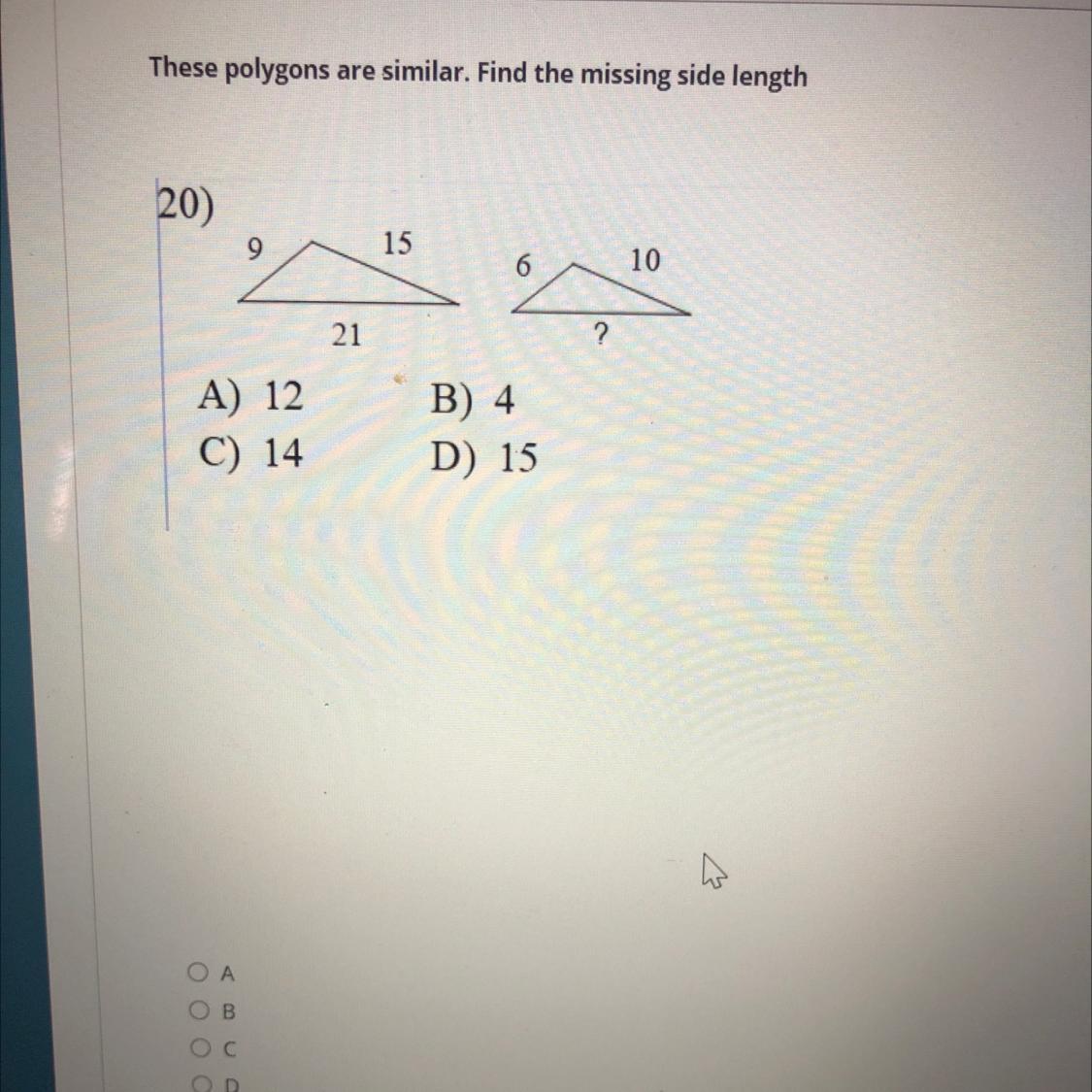 These polygons are similar. Find the missing side length

20)

9

15

21

6

10

?

A) 12
B) 4
C) 14
D) 15

A
B
C
D